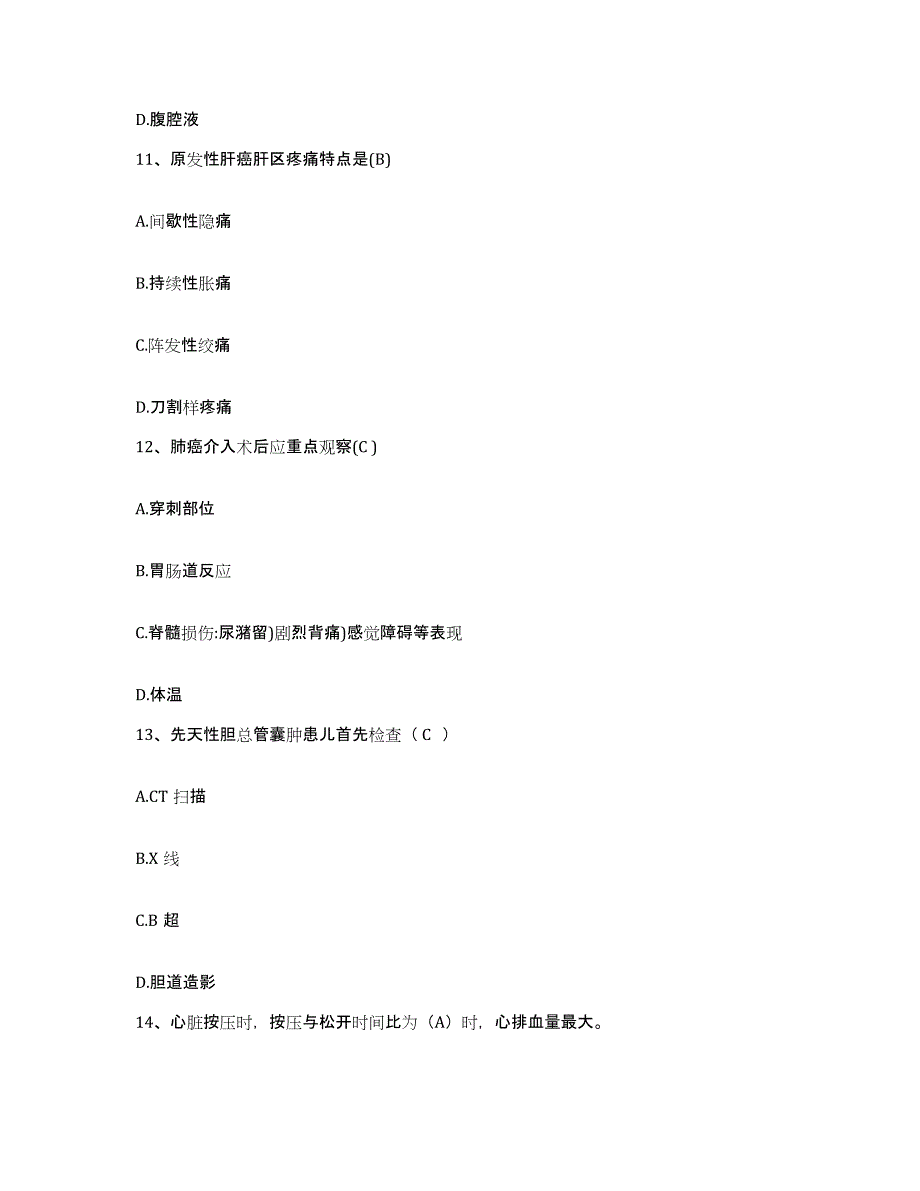 D.腹腔液

11、原发性肝癌肝区疼痛特点是(B)

A.间歇性隐痛

B.持续性胀痛

C.阵发性绞痛

D.刀割样疼痛

12、肺癌介入术后应重点观察(C )

A.穿刺部位

B.胃肠道反应

C.脊髓损伤:尿潴留)剧烈背痛)感觉障碍等表现

D.体温

13、先天性胆总管囊肿患儿首先检查（ C ）

A.CT 扫描

B.X 线

C.B 超

D.胆道造影

14、心脏按压时，按压与松开时间比为（A）时，心排血量最大。